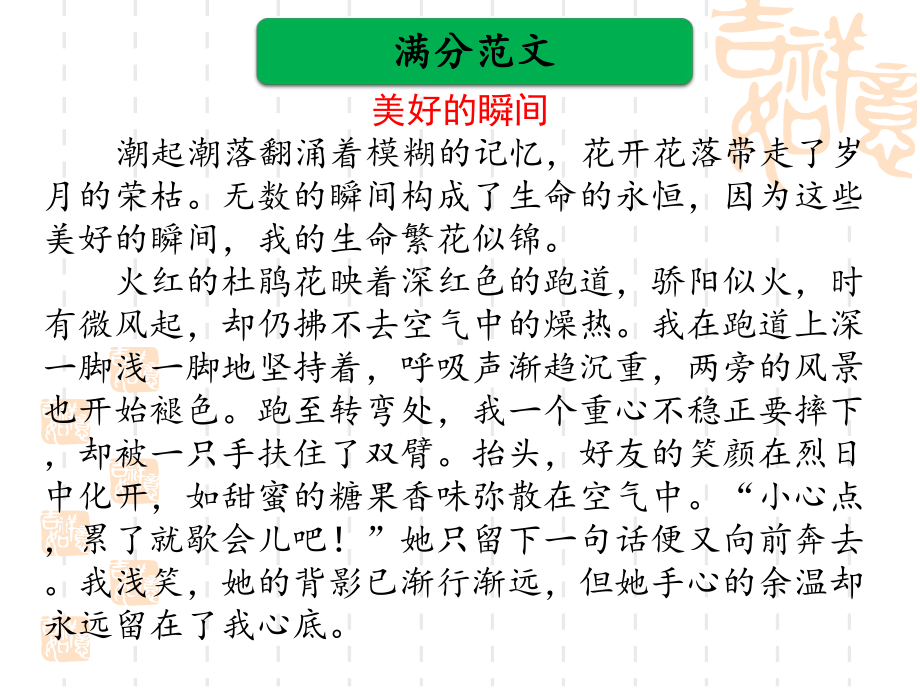 满分范文

美好的瞬间

潮起潮落翻涌着模糊的记忆，花开花落带走了岁月的荣枯。无数的瞬间构成了生命的永恒，因为这些美好的瞬间，我的生命繁花似锦。

火红的杜鹃花映着深红色的跑道，骄阳似火，时有微风起，却仍拂不去空气中的燥热。我在跑道上深一脚浅一脚地坚持着，呼吸声渐趋沉重，两旁的风景也开始褪色。跑至转弯处，我一个重心不稳正要摔下，却被一只手扶住了双臂。抬头，好友的笑颜在烈日中化开，如甜蜜的糖果香味弥散在空气中。“小心点，累了就歇会儿吧！”她只留下一句话便又向前奔去。我浅笑，她的背影已渐行渐远，但她手心的余温却永远留在了我心底。